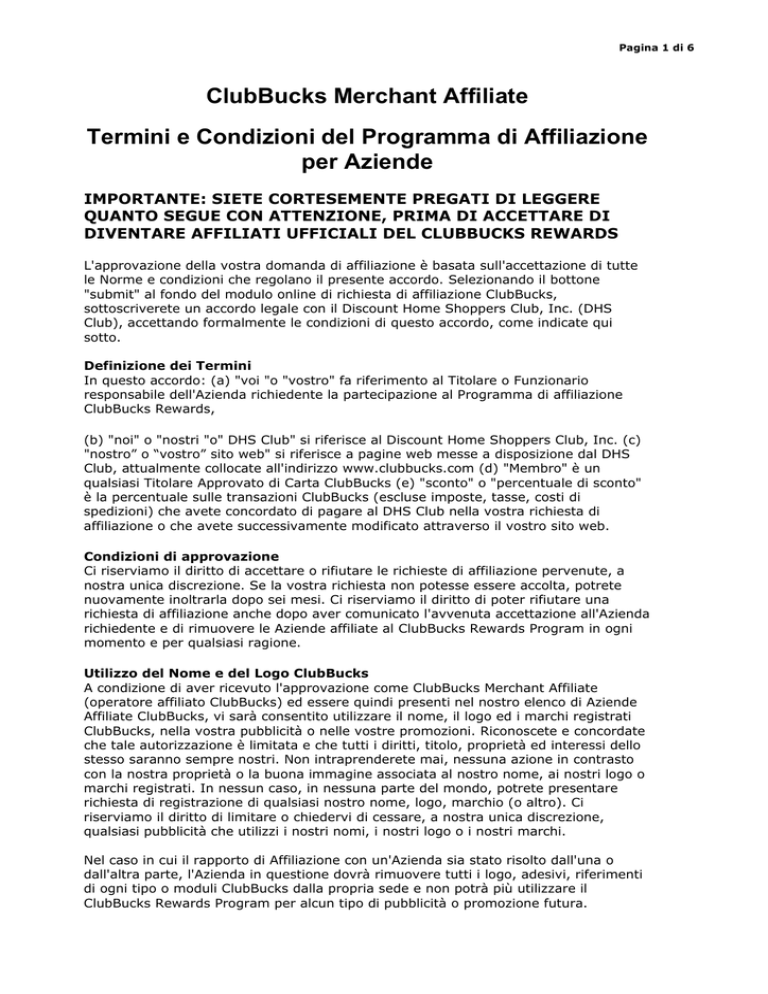 Pagina 1 di 6

ClubBucks Merchant Affiliate

Termini e Condizioni del Programma di Affiliazione per Aziende

IMPORTANTE: SIETE CORTESEMENTE PREGATI DI LEGGERE QUANTO SEGUE CON ATTENZIONE, PRIMA DI ACCETTARE DI DIVENTARE AFFILIATI UFFICIALI DEL CLUBBUCKS REWARDS

L'approvazione della vostra domanda di affiliazione è basata sull'accettazione di tutte le Norme e condizioni che regolano il presente accordo. Selezionando il bottone "submit" al fondo del modulo online di richiesta di affiliazione ClubBucks, sottoscriverete un accordo legale con il Discount Home Shoppers Club, Inc. (DHS Club), accettando formalmente le condizioni di questo accordo, come indicate qui sotto.

Definizione dei Termini
In questo accordo: (a) "voi "o "vostro" fa riferimento al Titolare o Funzionario responsabile dell'Azienda richiedente la partecipazione al Programma di affiliazione ClubBucks Rewards,

(b) "noi" o "nostri "o" DHS Club" si riferisce al Discount Home Shoppers Club, Inc. (c) "nostro" o "vostro" sito web" si riferisce a pagine web messe a disposizione dal DHS Club, attualmente collocate all'indirizzo www.clubbucks.com (d) "Membro" è un qualsiasi Titolare Approvato di Carta ClubBucks (e) "sconto" o "percentuale di sconto" è la percentuale sulle transazioni ClubBucks (escluse imposte, tasse, costi di spedizioni) che avete concordato di pagare al DHS Club nella vostra richiesta di affiliazione o che avete successivamente modificato attraverso il vostro sito web.

Condizioni di approvazione
Ci riserviamo il diritto di accettare o rifiutare le richieste di affiliazione pervenute, a nostra unica discrezione. Se la vostra richiesta non potesse essere accolta, potrete nuovamente inoltrarla dopo sei mesi. Ci riserviamo il diritto di poter rifiutare una richiesta di affiliazione anche dopo aver comunicato l'avvenuta accettazione all'Azienda richiedente e di rimuovere le Aziende affiliate al ClubBucks Rewards Program in ogni momento e per qualsiasi ragione.

Utilizzo del Nome e del Logo ClubBucks
A condizione di aver ricevuto l'approvazione come ClubBucks Merchant Affiliate (operatore affiliato ClubBucks) ed essere quindi presenti nel nostro elenco di Aziende Affiliate ClubBucks, vi sarà consentito utilizzare il nome, il logo ed i marchi registrati ClubBucks, nella vostra pubblicità o nelle vostre promozioni. Riconoscete e concordate che tale autorizzazione è limitata e che tutti i diritti, titolo, proprietà ed interessi dello stesso saranno sempre nostri. Non intraprenderete mai, nessuna azione in contrasto con la nostra proprietà o la buona immagine associata al nostro nome, ai nostri logo o marchi registrati. In nessun caso, in nessuna parte del mondo, potrete presentare richiesta di registrazione di qualsiasi nostro nome, logo, marchio (o altro). Ci riserviamo il diritto di limitare o chiedervi di cessare, a nostra unica discrezione, qualsiasi pubblicità che utilizzi i nostri nomi, i nostri logo o i nostri marchi.

Nel caso in cui il rapporto di Affiliazione con un'Azienda sia stato risolto dall'una o dall'altra parte, l'Azienda in questione dovrà rimuovere tutti i logo, adesivi, riferimenti di ogni tipo o moduli ClubBucks dalla propria sede e non potrà più utilizzare il ClubBucks Rewards Program per alcun tipo di pubblicità o promozione futura.